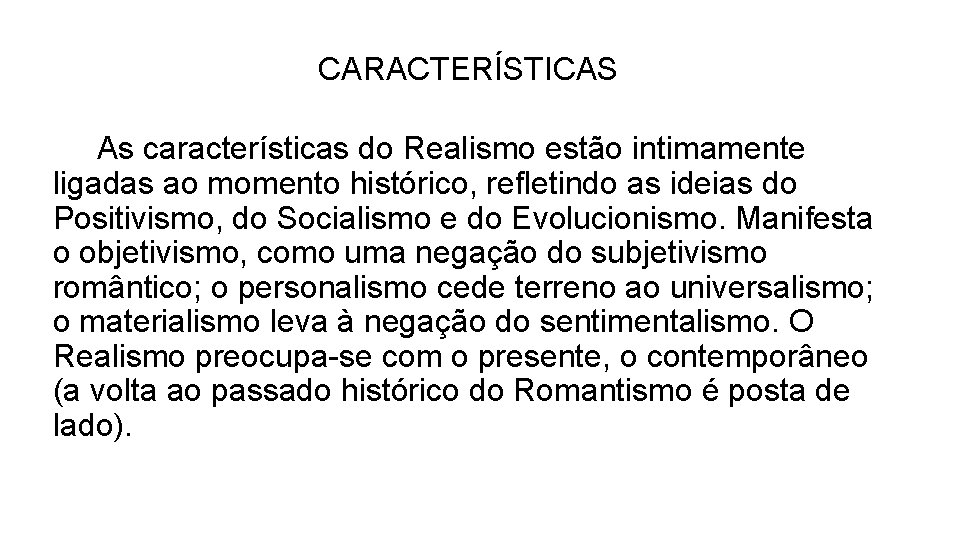 CARACTERÍSTICAS

As características do Realismo estão intimamente ligadas ao momento histórico, refletindo as ideias do Positivismo, do Socialismo e do Evolucionismo. Manifesta o objetivismo, como uma negação do subjetivismo romântico; o personalismo cede terreno ao universalismo; o materialismo leva à negação do sentimentalismo. O Realismo preocupa-se com o presente, o contemporâneo (a volta ao passado histórico do Romantismo é posta de lado).